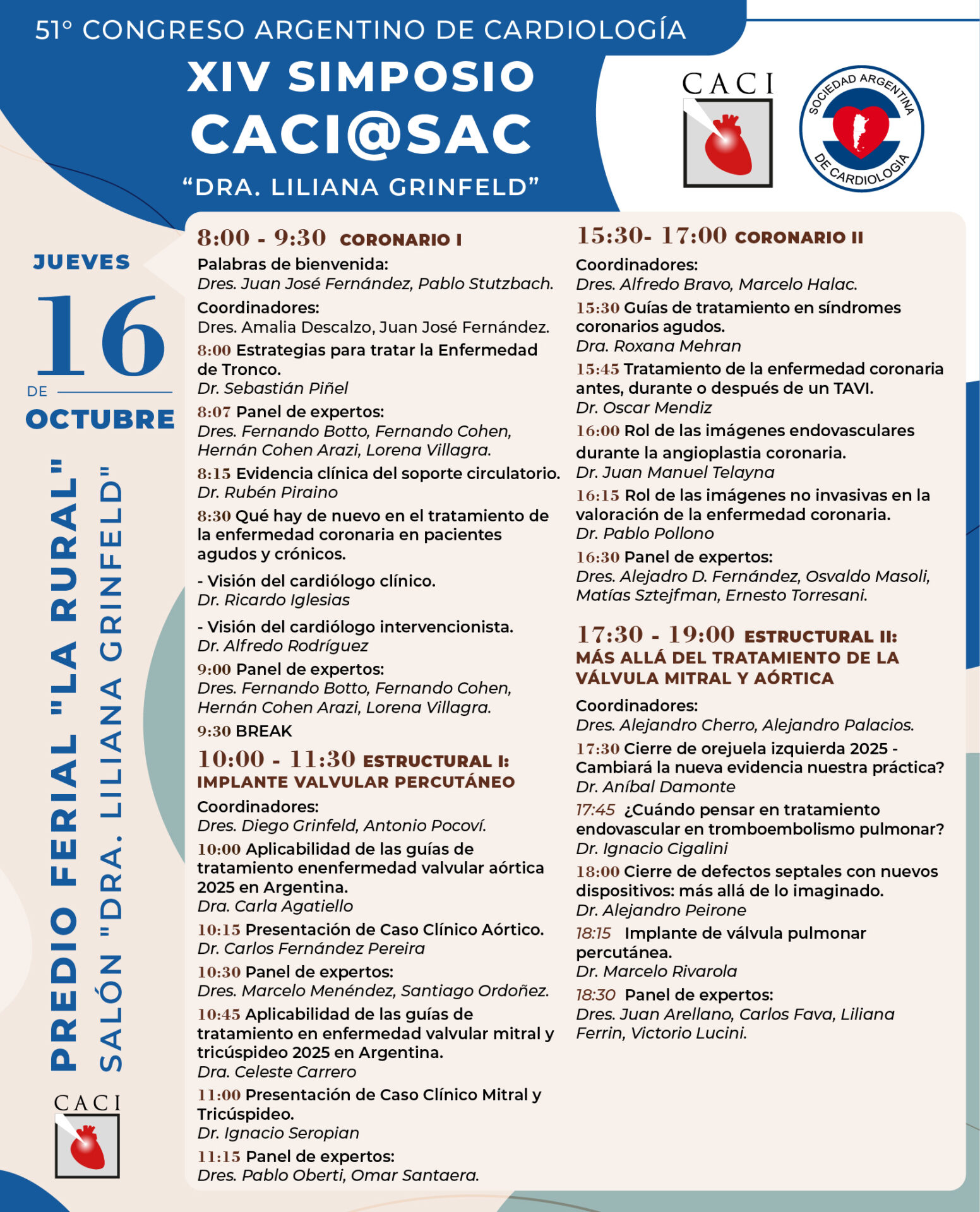 51° CONGRESO ARGENTINO DE CARDIOLOGÍA
XIV SIMPOSIO
CACI@SAC
"DRA. LILIANA GRINFELD"

CACI

SOCIEDAD ARGENTINA DE CARDIOLOGIA

JUEVES
16
DE
OCTUBRE

PREDIO FERIAL "LA RURAL"
SALÓN "DRA. LILIANA GRINFELD"

CACI

8:00 - 9:30 CORONARIO I
Palabras de bienvenida:
Dres. Juan José Fernández, Pablo Stutzbach.
Coordinadores:
Dres. Amalia Descalzo, Juan José Fernández.
8:00 Estrategias para tratar la Enfermedad de Tronco.
Dr. Sebastián Piñel
8:07 Panel de expertos:
Dres. Fernando Botto, Fernando Cohen, Hernán Cohen Arazi, Lorena Villagra.
8:15 Evidencia clínica del soporte circulatorio.
Dr. Rubén Piraino
8:30 Qué hay de nuevo en el tratamiento de la enfermedad coronaria en pacientes agudos y crónicos.
- Visión del cardiólogo clínico.
Dr. Ricardo Iglesias
- Visión del cardiólogo intervencionista.
Dr. Alfredo Rodríguez
9:00 Panel de expertos:
Dres. Fernando Botto, Fernando Cohen, Hernán Cohen Arazi, Lorena Villagra.
9:30 BREAK
10:00 - 11:30 ESTRUCTURAL I: IMPLANTE VALVULAR PERCUTÁNEO
Coordinadores:
Dres. Diego Grinfeld, Antonio Pocoví.
10:00 Aplicabilidad de las guías de tratamiento enenfermedad valvular aórtica 2025 en Argentina.
Dra. Carla Agatiello
10:15 Presentación de Caso Clínico Aórtico.
Dr. Carlos Fernández Pereira
10:30 Panel de expertos:
Dres. Marcelo Menéndez, Santiago Ordoñez.
10:45 Aplicabilidad de las guías de tratamiento en enfermedad valvular mitral y tricúspideo 2025 en Argentina.
Dra. Celeste Carrero
11:00 Presentación de Caso Clínico Mitral y Tricúspideo.
Dr. Ignacio Seropian
11:15 Panel de expertos:
Dres. Pablo Oberti, Omar Santaera.

15:30- 17:00 CORONARIO II
Coordinadores:
Dres. Alfredo Bravo, Marcelo Halac.
15:30 Guías de tratamiento en síndromes coronarios agudos.
Dra. Roxana Mehran
15:45 Tratamiento de la enfermedad coronaria antes, durante o después de un TAVI.
Dr. Oscar Mendiz
16:00 Rol de las imágenes endovasculares durante la angioplastia coronaria.
Dr. Juan Manuel Telayna
16:15 Rol de las imágenes no invasivas en la valoración de la enfermedad coronaria.
Dr. Pablo Pollono
16:30 Panel de expertos:
Dres. Alejadro D. Fernández, Osvaldo Masoli, Matías Sztejfman, Ernesto Torresani.
17:30 - 19:00 ESTRUCTURAL II: MÁS ALLÁ DEL TRATAMIENTO DE LA VÁLVULA MITRAL Y AÓRTICA
Coordinadores:
Dres. Alejandro Cherro, Alejandro Palacios.
17:30 Cierre de orejuela izquierda 2025 - Cambiará la nueva evidencia nuestra práctica?
Dr. Aníbal Damonte
17:45 ¿Cuándo pensar en tratamiento endovascular en tromboembolismo pulmonar?
Dr. Ignacio Cigalini
18:00 Cierre de defectos septales con nuevos dispositivos: más allá de lo imaginado.
Dr. Alejandro Peirone
18:15 Implante de válvula pulmonar percutánea.
Dr. Marcelo Rivarola
18:30 Panel de expertos:
Dres. Juan Arellano, Carlos Fava, Liliana Ferrin, Victorio Lucini.